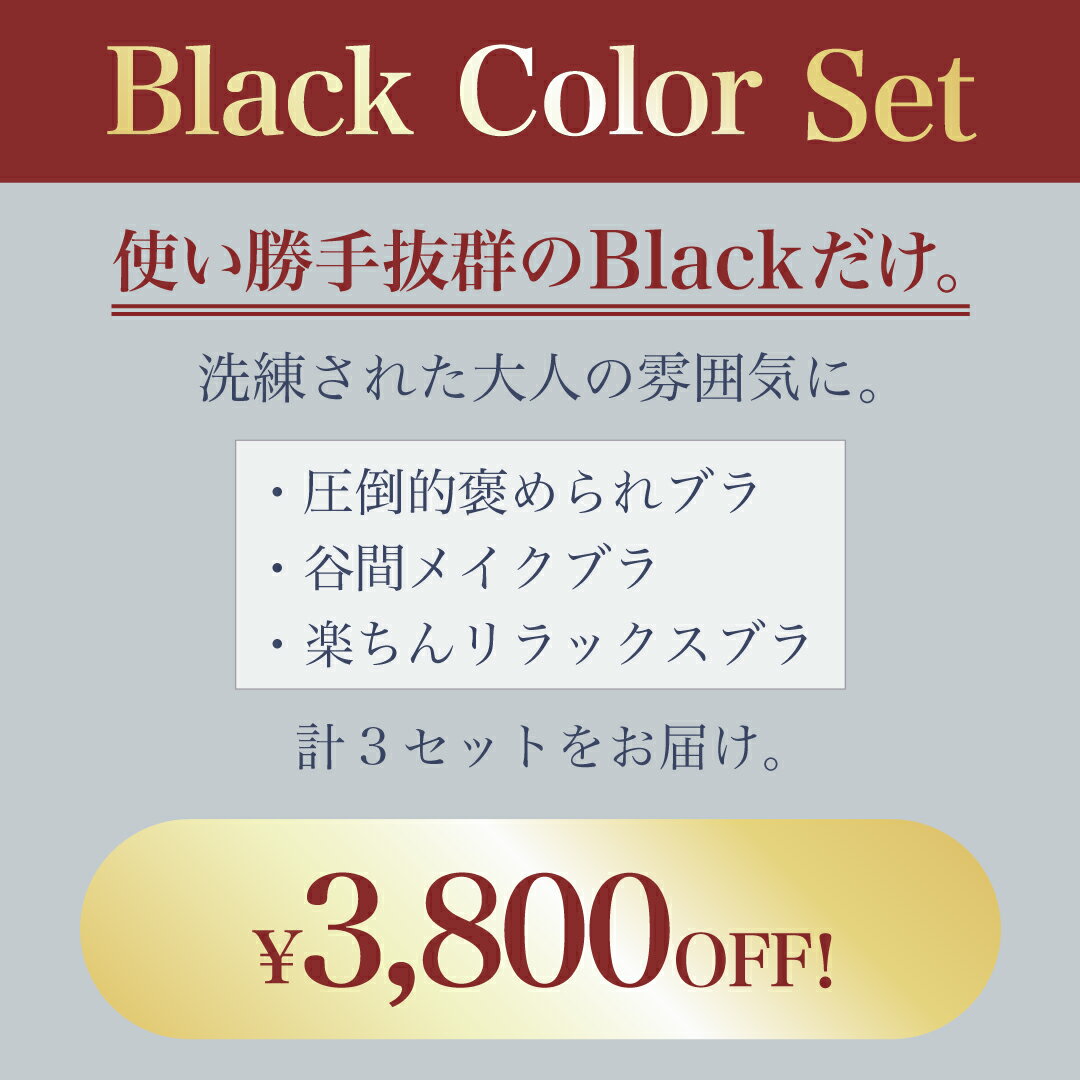 Black Color Set

使い勝手抜群のBlackだけ。

洗練された大人の雰囲気に。

・圧倒的褒められブラ
・谷間メイクブラ
・楽ちんリラックスブラ

計３セットをお届け。

¥3,800OFF!